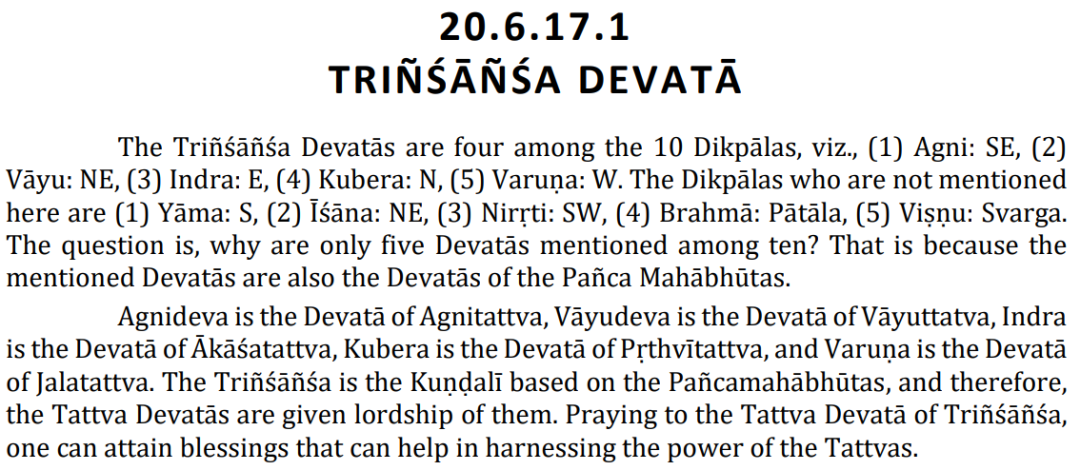 20.6.17.1
TRIÑŚĀÑŚA DEVATĀ

The Triñśāñśa Devatās are four among the 10 Dikpālas, viz., (1) Agni: SE, (2) Vāyu: NE, (3) Indra: E, (4) Kubera: N, (5) Varuṇa: W. The Dikpālas who are not mentioned here are (1) Yāma: S, (2) Īśāna: NE, (3) Nirṛti: SW, (4) Brahmā: Pātāla, (5) Viṣṇu: Svarga. The question is, why are only five Devatās mentioned among ten? That is because the mentioned Devatās are also the Devatās of the Pañca Mahābhūtas.

Agnideva is the Devatā of Agnitattva, Vāyudeva is the Devatā of Vāyuttatva, Indra is the Devatā of Ākāśatattva, Kubera is the Devatā of Pṛthvītattva, and Varuṇa is the Devatā of Jalatattva. The Triñśāñśa is the Kuṇḍalī based on the Pañcamahābhūtas, and therefore, the Tattva Devatās are given lordship of them. Praying to the Tattva Devatā of Triñśāñśa, one can attain blessings that can help in harnessing the power of the Tattvas.